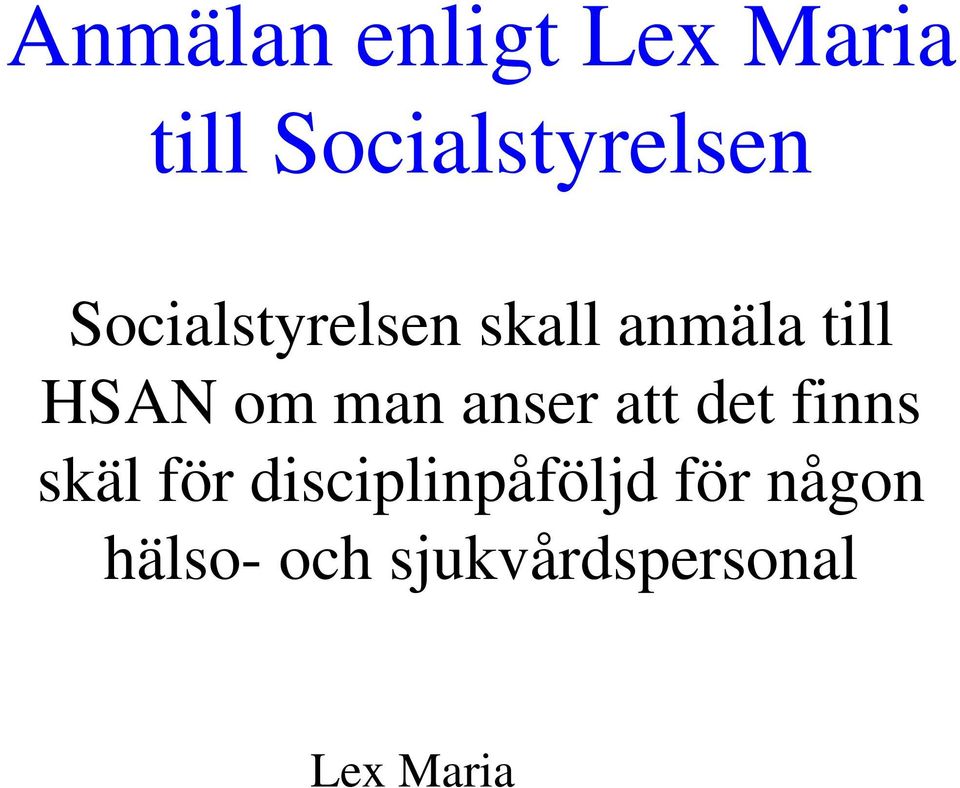 Anmälan enligt Lex Maria till Socialstyrelsen

Socialstyrelsen skall anmäla till HSAN om man anser att det finns skäl för disciplinpåföljd för någon hälso- och sjukvårdspersonal

Lex Maria